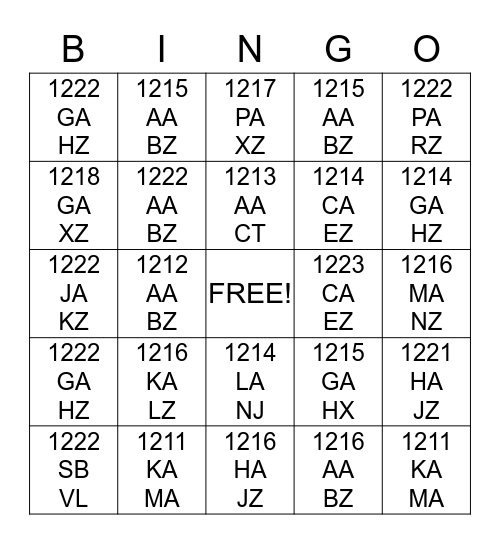 | B | I | N | G | O |
|---|---|---|---|---|
| 1222 GA HZ | 1215 AA BZ | 1217 PA XZ | 1215 AA BZ | 1222 PA RZ |
| 1218 GA XZ | 1222 AA BZ | 1213 AA CT | 1214 CA EZ | 1214 GA HZ |
| 1222 JA KZ | 1212 AA BZ | FREE! | 1223 CA EZ | 1216 MA NZ |
| 1222 GA HZ | 1216 KA LZ | 1214 LA NJ | 1215 GA HX | 1221 HA JZ |
| 1222 SB VL | 1211 KA MA | 1216 HA JZ | 1216 AA BZ | 1211 KA MA |